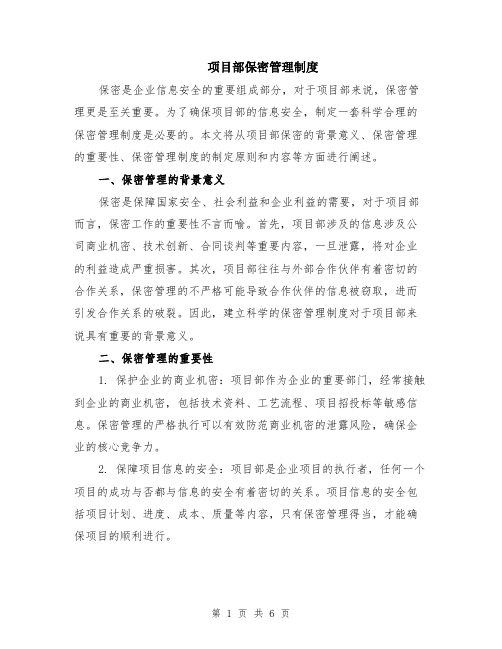 项目部保密管理制度

保密是企业信息安全的重要组成部分，对于项目部来说，保密管理更是至关重要。为了确保项目部的信息安全，制定一套科学合理的保密管理制度是必要的。本文将从项目部保密的背景意义、保密管理的重要性、保密管理制度的制定原则和内容等方面进行阐述。

一、保密管理的背景意义

保密是保障国家安全、社会利益和企业利益的需要，对于项目部而言，保密工作的重要性不言而喻。首先，项目部涉及的信息涉及公司商业机密、技术创新、合同谈判等重要内容，一旦泄露，将对企业的利益造成严重损害。其次，项目部往往与外部合作伙伴有着密切的合作关系，保密管理的不严格可能导致合作伙伴的信息被窃取，进而引发合作关系的破裂。因此，建立科学的保密管理制度对于项目部来说具有重要的背景意义。

二、保密管理的重要性

1. 保护企业的商业机密：项目部作为企业的重要部门，经常接触到企业的商业机密，包括技术资料、工艺流程、项目招投标等敏感信息。保密管理的严格执行可以有效防范商业机密的泄露风险，确保企业的核心竞争力。

2. 保障项目信息的安全：项目部是企业项目的执行者，任何一个项目的成功与否都与信息的安全有着密切的关系。项目信息的安全包括项目计划、进度、成本、质量等内容，只有保密管理得当，才能确保项目的顺利进行。

第 1 页 共 6 页